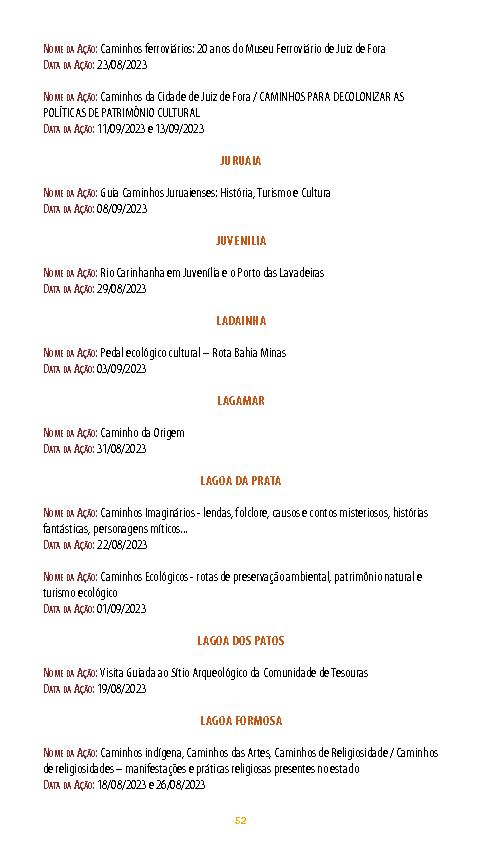 Nome da Ação: Caminhos ferroviários: 20 anos do Museu Ferroviário de Juiz de Fora
Data da Ação: 23/08/2023

Nome da Ação: Caminhos da Cidade de Juiz de Fora / CAMINHOS PARA DECOLONIZAR AS POLÍTICAS DE PATRIMÔNIO CULTURAL
Data da Ação: 11/09/2023 e 13/09/2023

JURUAIA

Nome da Ação: Guia Caminhos Juruaienses: História, Turismo e Cultura
Data da Ação: 08/09/2023

JUVENILIA

Nome da Ação: Rio Carinhanha em Juvenília e o Porto das Lavadeiras
Data da Ação: 29/08/2023

LADAINHA

Nome da Ação: Pedal ecológico cultural – Rota Bahia Minas
Data da Ação: 03/09/2023

LAGAMAR

Nome da Ação: Caminho da Origem
Data da Ação: 31/08/2023

LAGOA DA PRATA

Nome da Ação: Caminhos Imaginários - lendas, folclore, causos e contos misteriosos, histórias fantásticas, personagens míticos...
Data da Ação: 22/08/2023

Nome da Ação: Caminhos Ecológicos - rotas de preservação ambiental, patrimônio natural e turismo ecológico
Data da Ação: 01/09/2023

LAGOA DOS PATOS

Nome da Ação: Visita Guiada ao Sítio Arqueológico da Comunidade de Tesouras
Data da Ação: 19/08/2023

LAGOA FORMOSA

Nome da Ação: Caminhos indígena, Caminhos das Artes, Caminhos de Religiosidade / Caminhos de religiosidades – manifestações e práticas religiosas presentes no estado
Data da Ação: 18/08/2023 e 26/08/2023

52